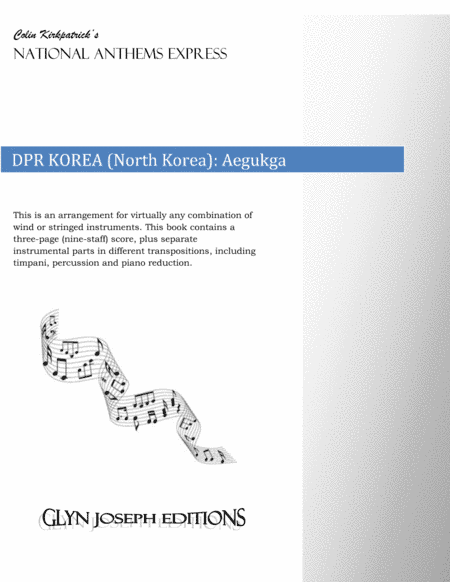 Colin Kirkpatrick's
NATIONAL ANTHEMS EXPRESS

DPR KOREA (North Korea): Aegukga

This is an arrangement for virtually any combination of wind or stringed instruments. This book contains a three-page (nine-staff) score, plus separate instrumental parts in different transpositions, including timpani, percussion and piano reduction.

GLYN JOSEPH EDITIONS